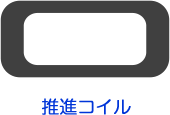 推進コイル